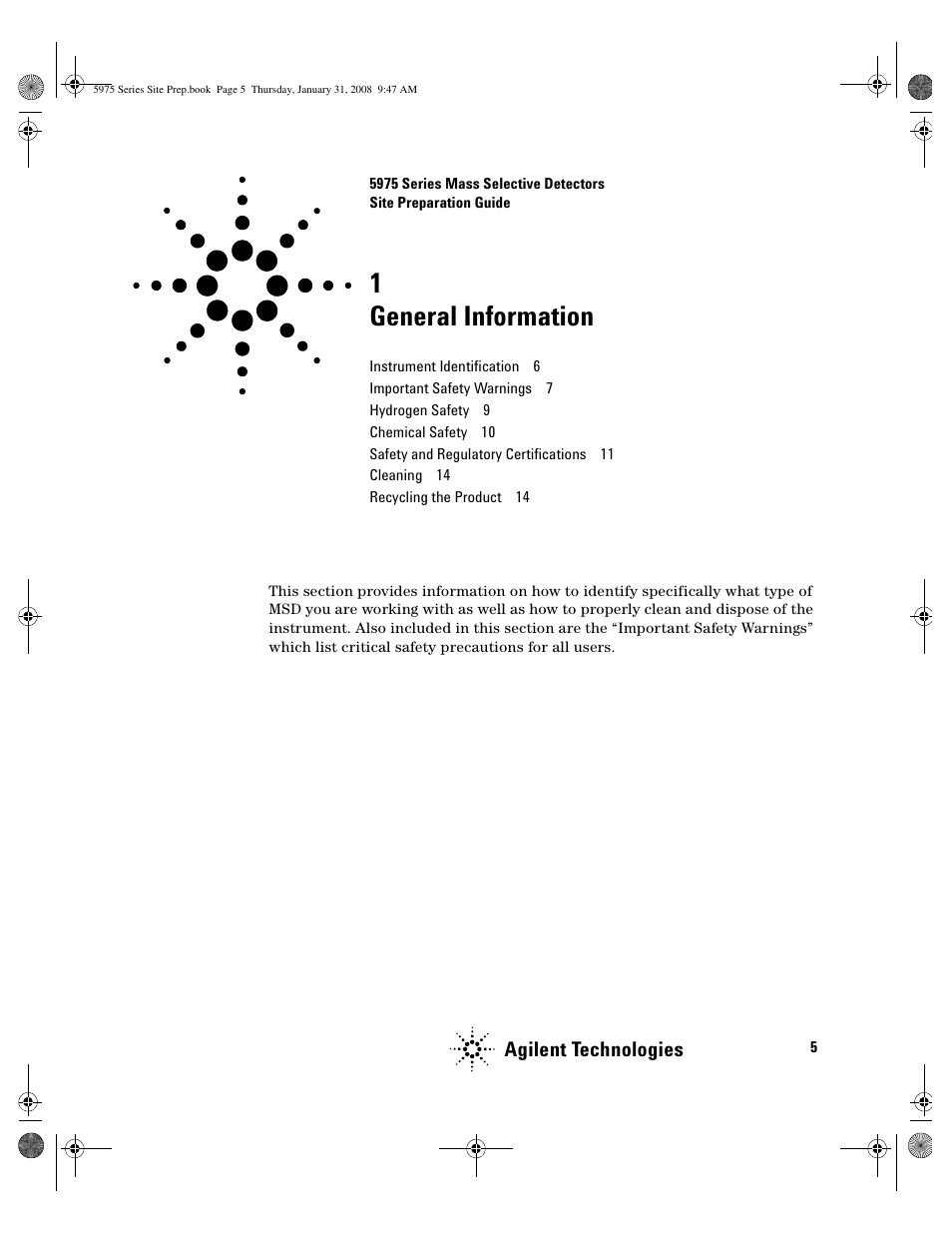 5975 Series Site Prep.book Page 5 Thursday, January 31, 2008 9:47 AM

5975 Series Mass Selective Detectors
Site Preparation Guide

1
General Information

Instrument Identification 6
Important Safety Warnings 7
Hydrogen Safety 9
Chemical Safety 10
Safety and Regulatory Certifications 11
Cleaning 14
Recycling the Product 14

This section provides information on how to identify specifically what type of MSD you are working with as well as how to properly clean and dispose of the instrument. Also included in this section are the “Important Safety Warnings” which list critical safety precautions for all users.

Agilent Technologies

5